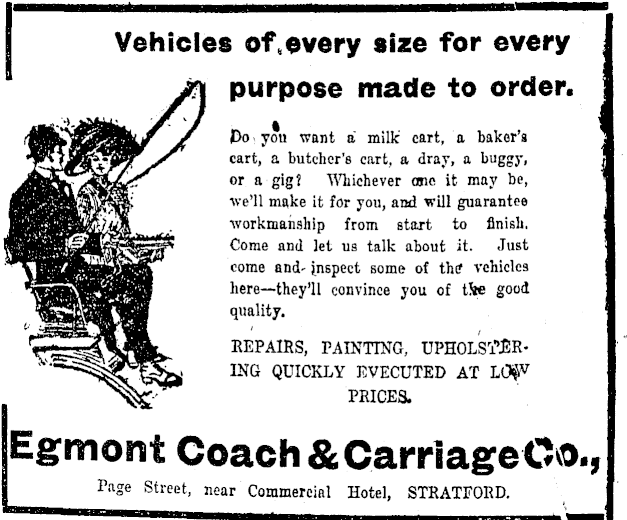 Vehicles of every size for every purpose made to order.

Do you want a milk cart, a baker's cart, a butcher's cart, a dray, a buggy, or a gig? Whichever one it may be, we'll make it for you, and will guarantee workmanship from start to finish. Come and let us talk about it. Just come and inspect some of the vehicles here—they'll convince you of the good quality.

REPAIRS, PAINTING, UPHOLSTERING QUICKLY EVECUTED AT LOW PRICES.

Egmont Coach & Carriage Co.,

Page Street, near Commercial Hotel, STRATFORD.